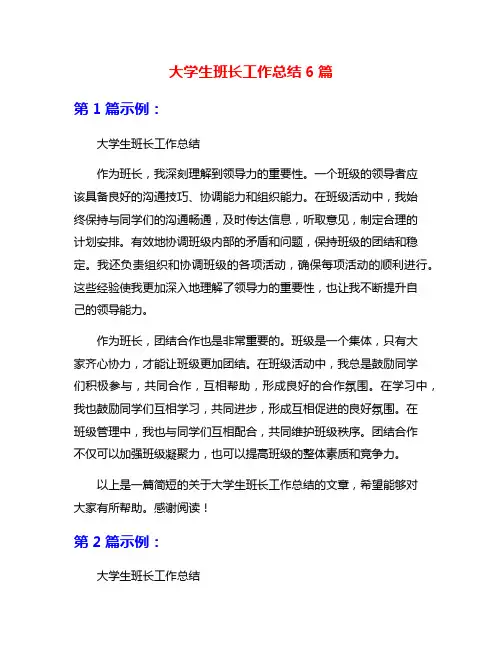 大学生班长工作总结 6 篇

第 1 篇示例：

大学生班长工作总结

作为班长，我深刻理解到领导力的重要性。一个班级的领导者应该具备良好的沟通技巧、协调能力和组织能力。在班级活动中，我始终保持与同学们的沟通畅通，及时传达信息，听取意见，制定合理的计划安排。有效地协调班级内部的矛盾和问题，保持班级的团结和稳定。我还负责组织和协调班级的各项活动，确保每项活动的顺利进行。这些经验使我更加深入地理解了领导力的重要性，也让我不断提升自己的领导能力。

作为班长，团结合作也是非常重要的。班级是一个集体，只有大家齐心协力，才能让班级更加团结。在班级活动中，我总是鼓励同学们积极参与，共同合作，互相帮助，形成良好的合作氛围。在学习中，我也鼓励同学们互相学习，共同进步，形成互相促进的良好氛围。在班级管理中，我也与同学们互相配合，共同维护班级秩序。团结合作不仅可以加强班级凝聚力，也可以提高班级的整体素质和竞争力。

以上是一篇简短的关于大学生班长工作总结的文章，希望能够对大家有所帮助。感谢阅读！

第 2 篇示例：

大学生班长工作总结